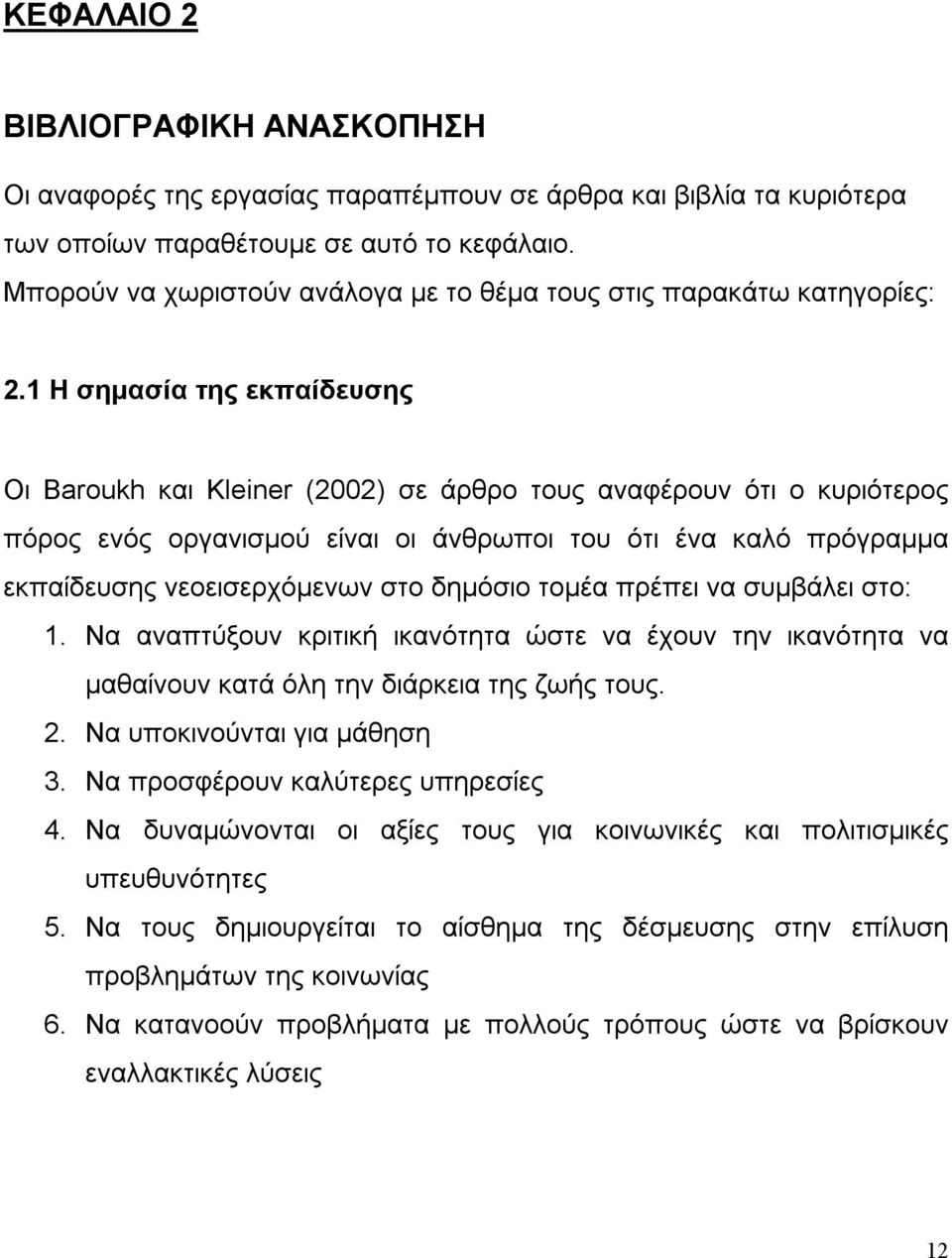 ΚΕΦΑΛΑΙΟ 2

ΒΙΒΛΙΟΓΡΑΦΙΚΗ ΑΝΑΣΚΟΠΗΣΗ

Οι αναφορές της εργασίας παραπέμπουν σε άρθρα και βιβλία τα κυριότερα των οποίων παραθέτουμε σε αυτό το κεφάλαιο.
Μπορούν να χωριστούν ανάλογα με το θέμα τους στις παρακάτω κατηγορίες:

2.1 Η σημασία της εκπαίδευσης

Οι Baroukh και Kleiner (2002) σε άρθρο τους αναφέρουν ότι ο κυριότερος πόρος ενός οργανισμού είναι οι άνθρωποι του ότι ένα καλό πρόγραμμα εκπαίδευσης νεοεισερχόμενων στο δημόσιο τομέα πρέπει να συμβάλει στο:
1. Να αναπτύξουν κριτική ικανότητα ώστε να έχουν την ικανότητα να μαθαίνουν κατά όλη την διάρκεια της ζωής τους.
2. Να υποκινούνται για μάθηση
3. Να προσφέρουν καλύτερες υπηρεσίες
4. Να δυναμώνονται οι αξίες τους για κοινωνικές και πολιτισμικές υπευθυνότητες
5. Να τους δημιουργείται το αίσθημα της δέσμευσης στην επίλυση προβλημάτων της κοινωνίας
6. Να κατανοούν προβλήματα με πολλούς τρόπους ώστε να βρίσκουν εναλλακτικές λύσεις

12